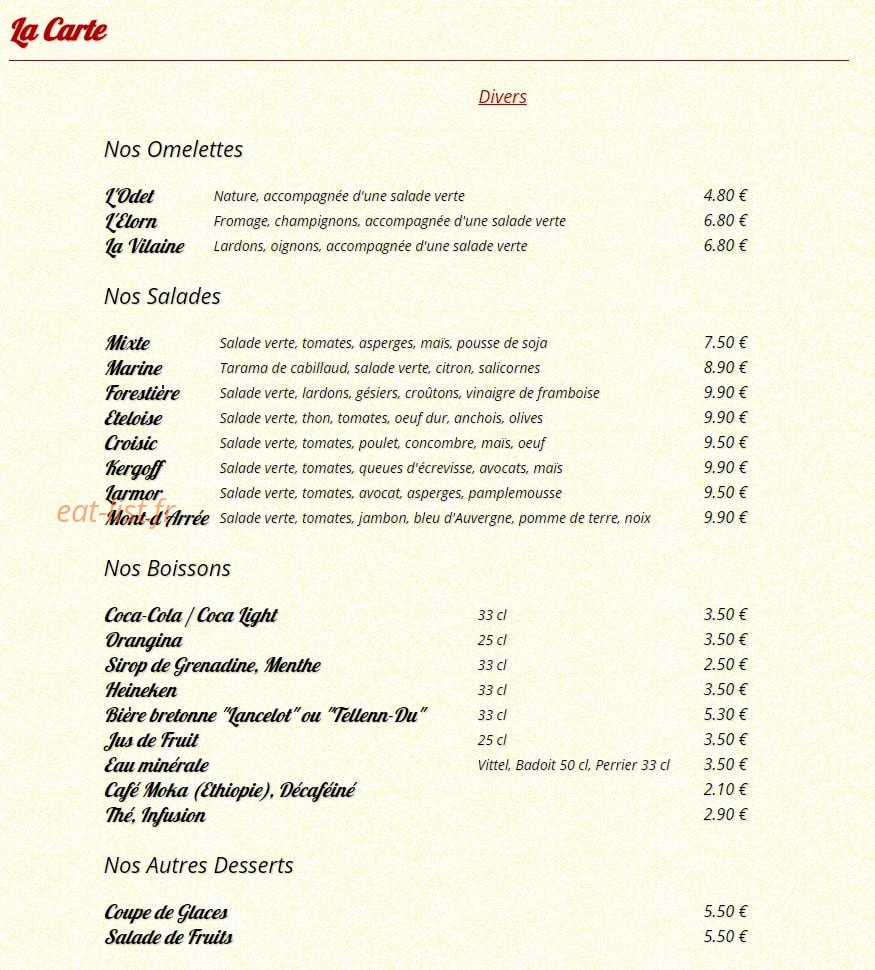 La Carte

Divers

Nos Omelettes

L'Odet Nature, accompagnée d'une salade verte 4.80 €
L'Elorn Fromage, champignons, accompagnée d'une salade verte 6.80 €
La Vilaine Lardons, oignons, accompagnée d'une salade verte 6.80 €

Nos Salades

Mixte Salade verte, tomates, asperges, maïs, pousse de soja 7.50 €
Marine Tarama de cabillaud, salade verte, citron, salicornes 8.90 €
Forestière Salade verte, lardons, gésiers, croûtons, vinaigre de framboise 9.90 €
Eteloise Salade verte, thon, tomates, oeuf dur, anchois, olives 9.90 €
Croisic Salade verte, tomates, poulet, concombre, maïs, oeuf 9.50 €
Kergoff Salade verte, tomates, queues d'écrevisse, avocats, maïs 9.90 €
Larmor Salade verte, tomates, avocat, asperges, pamplemousse 9.50 €
Mont-d'Arrée Salade verte, tomates, jambon, bleu d'Auvergne, pomme de terre, noix 9.90 €

Nos Boissons

Coca-Cola / Coca Light 33 cl 3.50 €
Orangina 25 cl 3.50 €
Sirop de Grenadine, Menthe 33 cl 2.50 €
Heineken 33 cl 3.50 €
Bière bretonne "Lancelot" ou "Tellenn-Du" 33 cl 5.30 €
Jus de Fruit 25 cl 3.50 €
Eau minérale Vittel, Badoit 50 cl, Perrier 33 cl 3.50 €
Café Moka (Ethiopie), Décaféiné 2.10 €
Thé, Infusion 2.90 €

Nos Autres Desserts

Coupe de Glaces 5.50 €
Salade de Fruits 5.50 €

eat-list.fr